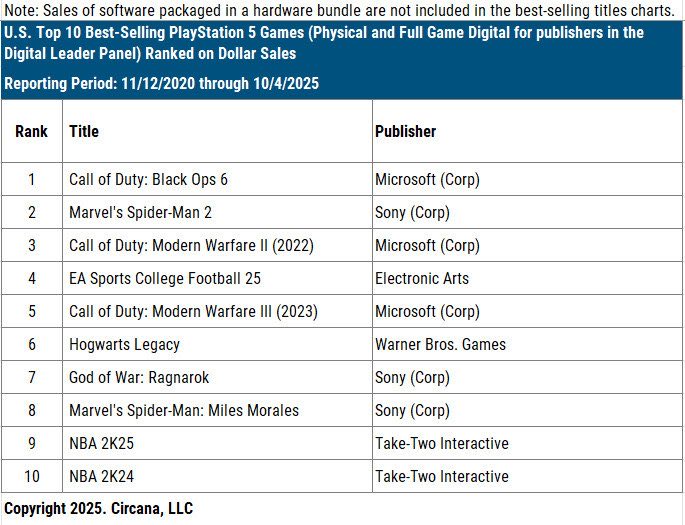 Note: Sales of software packaged in a hardware bundle are not included in the best-selling titles charts.

U.S. Top 10 Best-Selling PlayStation 5 Games (Physical and Full Game Digital for publishers in the Digital Leader Panel) Ranked on Dollar Sales

Reporting Period: 11/12/2020 through 10/4/2025

| Rank | Title | Publisher |
|---|---|---|
| 1 | Call of Duty: Black Ops 6 | Microsoft (Corp) |
| 2 | Marvel's Spider-Man 2 | Sony (Corp) |
| 3 | Call of Duty: Modern Warfare II (2022) | Microsoft (Corp) |
| 4 | EA Sports College Football 25 | Electronic Arts |
| 5 | Call of Duty: Modern Warfare III (2023) | Microsoft (Corp) |
| 6 | Hogwarts Legacy | Warner Bros. Games |
| 7 | God of War: Ragnarok | Sony (Corp) |
| 8 | Marvel's Spider-Man: Miles Morales | Sony (Corp) |
| 9 | NBA 2K25 | Take-Two Interactive |
| 10 | NBA 2K24 | Take-Two Interactive |

Copyright 2025. Circana, LLC